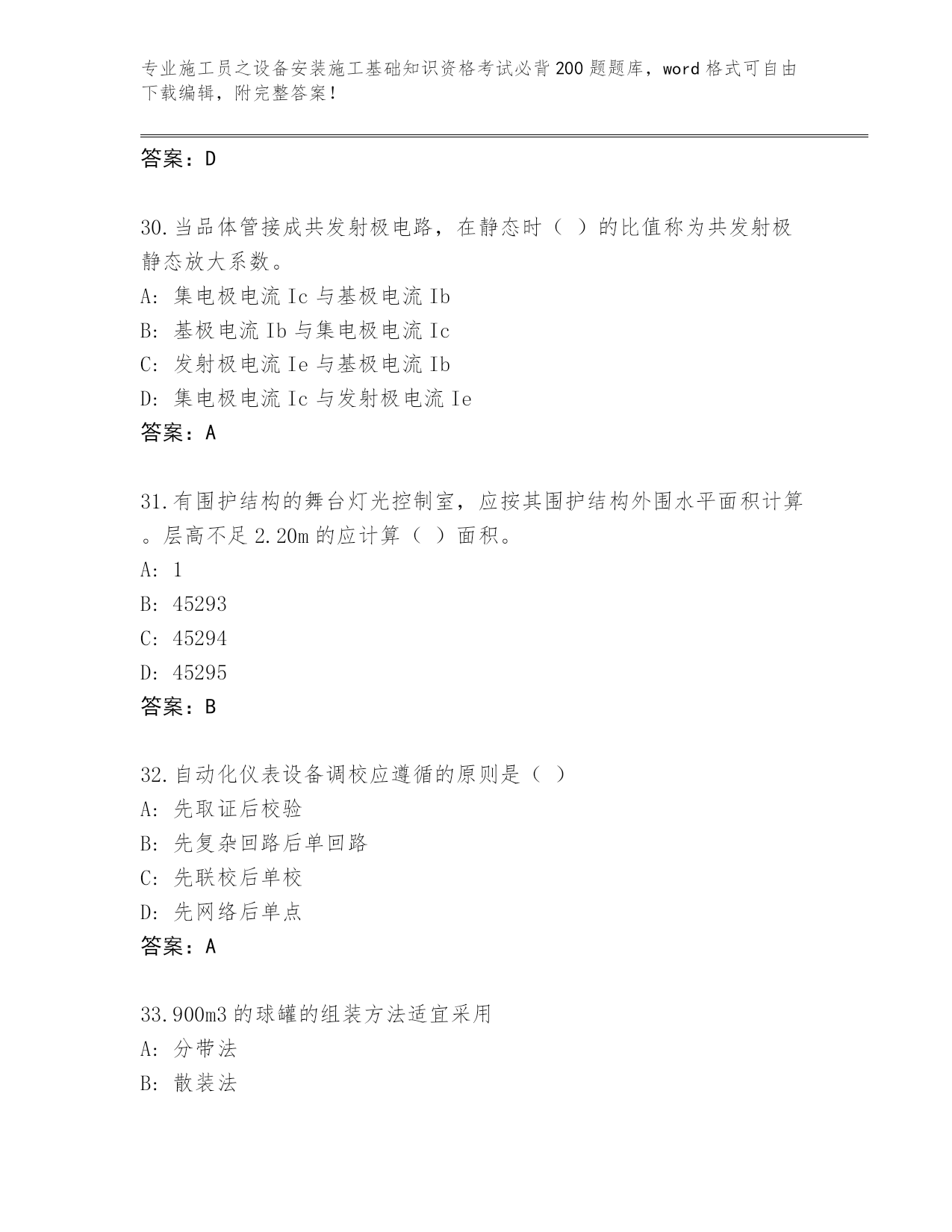 专业施工员之设备安装施工基础知识资格考试必背200题题库，word格式可自由下载编辑，附完整答案！

答案：D

30.当品体管接成共发射极电路，在静态时（ ）的比值称为共发射极静态放大系数。
A: 集电极电流Ic与基极电流Ib
B: 基极电流Ib与集电极电流Ic
C: 发射极电流Ie与基极电流Ib
D: 集电极电流Ic与发射极电流Ie
答案：A

31.有围护结构的舞台灯光控制室，应按其围护结构外围水平面积计算。层高不足2.20m的应计算（ ）面积。
A: 1
B: 45293
C: 45294
D: 45295
答案：B

32.自动化仪表设备调校应遵循的原则是（ ）
A: 先取证后校验
B: 先复杂回路后单回路
C: 先联校后单校
D: 先网络后单点
答案：A

33.900m3的球罐的组装方法适宜采用
A: 分带法
B: 散装法